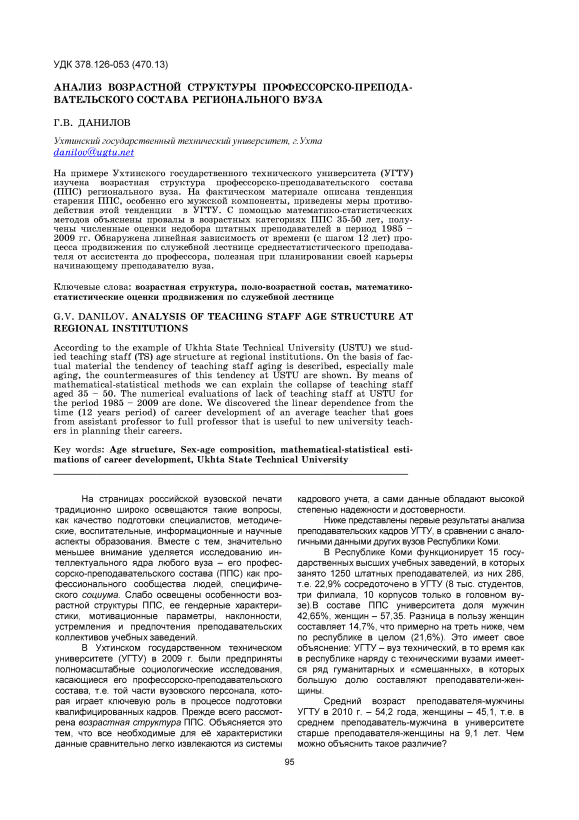 УДК 378.126-053 (470.13)

АНАЛИЗ ВОЗРАСТНОЙ СТРУКТУРЫ ПРОФЕССОРСКО-ПРЕПОДАВАТЕЛЬСКОГО СОСТАВА РЕГИОНАЛЬНОГО ВУЗА

Г.В. ДАНИЛОВ

Ухтинский государственный технический университет, г.Ухта
danilov@ugtu.net

На примере Ухтинского государственного технического университета (УГТУ) изучена возрастная структура профессорско-преподавательского состава (ППС) регионального вуза. На фактическом материале описана тенденция старения ППС, особенно его мужской компоненты, приведены меры противодействия этой тенденции в УГТУ. С помощью математико-статистических методов объяснены провалы в возрастных категориях ППС 35-50 лет, получены численные оценки недобора штатных преподавателей в период 1985 – 2009 гг. Обнаружена линейная зависимость от времени (с шагом 12 лет) процесса продвижения по служебной лестнице среднестатистического преподавателя от ассистента до профессора, полезная при планировании своей карьеры начинающему преподавателю вуза.

Ключевые слова: возрастная структура, поло-возрастной состав, математико-статистические оценки продвижения по служебной лестнице

G.V. DANILOV. ANALYSIS OF TEACHING STAFF AGE STRUCTURE AT REGIONAL INSTITUTIONS

According to the example of Ukhta State Technical University (USTU) we studied teaching staff (TS) age structure at regional institutions. On the basis of factual material the tendency of teaching staff aging is described, especially male aging, the countermeasures of this tendency at USTU are shown. By means of mathematical-statistical methods we can explain the collapse of teaching staff aged 35 – 50. The numerical evaluations of lack of teaching staff at USTU for the period 1985 – 2009 are done. We discovered the linear dependence from the time (12 years period) of career development of an average teacher that goes from assistant professor to full professor that is useful to new university teachers in planning their careers.

Key words: Age structure, Sex-age composition, mathematical-statistical estimations of career development, Ukhta State Technical University

На страницах российской вузовской печати традиционно широко освещаются такие вопросы, как качество подготовки специалистов, методические, воспитательные, информационные и научные аспекты образования. Вместе с тем, значительно меньшее внимание уделяется исследованию интеллектуального ядра любого вуза – его профессорско-преподавательского состава (ППС) как профессионального сообщества людей, специфического социума. Слабо освещены особенности возрастной структуры ППС, ее гендерные характеристики, мотивационные параметры, наклонности, устремления и предпочтения преподавательских коллективов учебных заведений.

В Ухтинском государственном техническом университете (УГТУ) в 2009 г. были предприняты полномасштабные социологические исследования, касающиеся его профессорско-преподавательского состава, т.е. той части вузовского персонала, которая играет ключевую роль в процессе подготовки квалифицированных кадров. Прежде всего рассмотрена возрастная структура ППС. Объясняется это тем, что все необходимые для её характеристики данные сравнительно легко извлекаются из системы кадрового учета, а сами данные обладают высокой степенью надежности и достоверности.

Ниже представлены первые результаты анализа преподавательских кадров УГТУ, в сравнении с аналогичными данными других вузов Республики Коми.

В Республике Коми функционирует 15 государственных высших учебных заведений, в которых занято 1250 штатных преподавателей, из них 286, т.е. 22,9% сосредоточено в УГТУ (8 тыс. студентов, три филиала, 10 корпусов только в головном вузе).В составе ППС университета доля мужчин 42,65%, женщин – 57,35. Разница в пользу женщин составляет 14,7%, что примерно на треть ниже, чем по республике в целом (21,6%). Это имеет свое объяснение: УГТУ – вуз технический, в то время как в республике наряду с техническими вузами имеется ряд гуманитарных и «смешанных», в которых большую долю составляют преподаватели-женщины.

Средний возраст преподавателя-мужчины УГТУ в 2010 г. – 54,2 года, женщины – 45,1, т.е. в среднем преподаватель-мужчина в университете старше преподавателя-женщины на 9,1 лет. Чем можно объяснить такое различие?

95